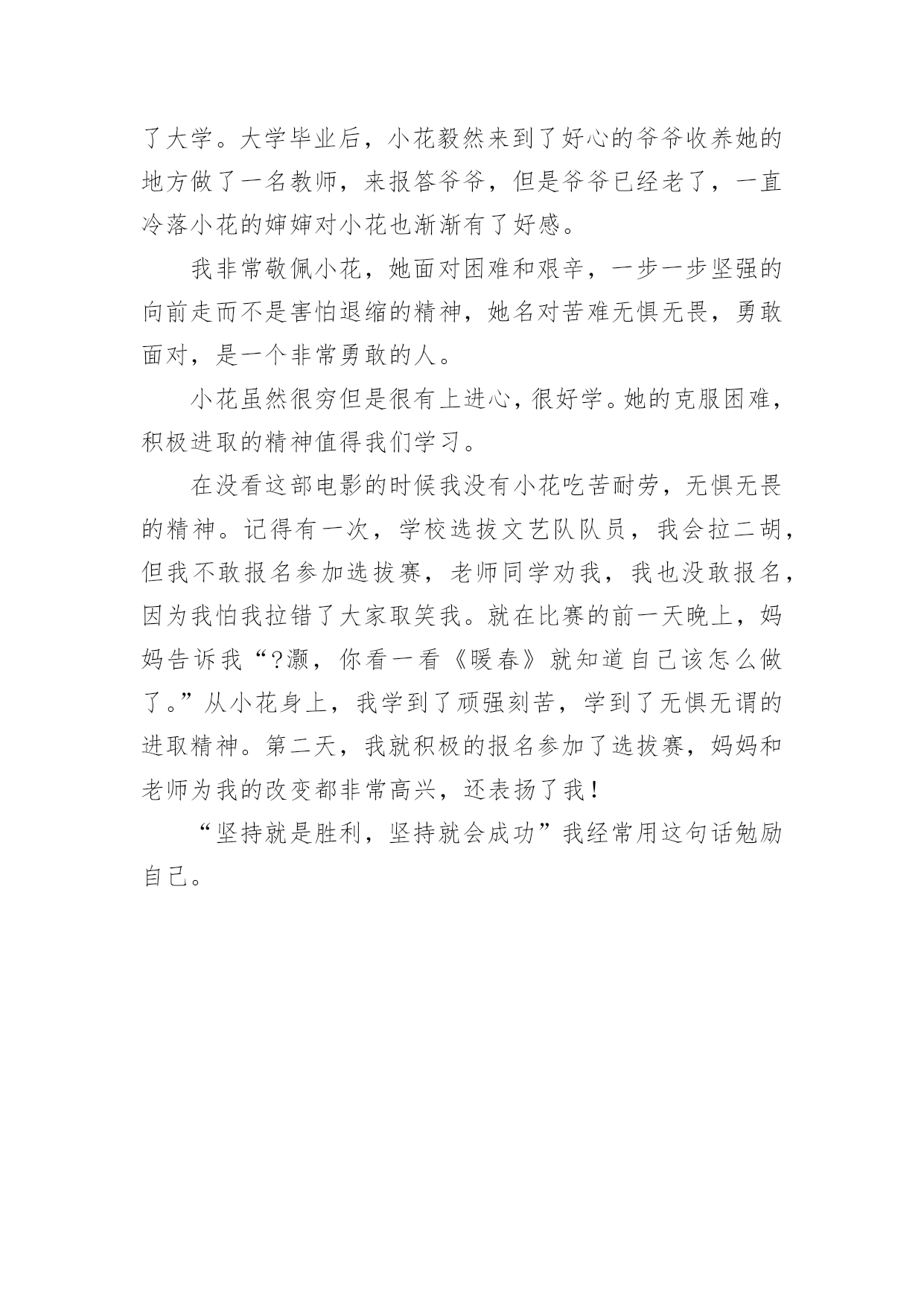 了大学。大学毕业后，小花毅然来到了好心的爷爷收养她的地方做了一名教师，来报答爷爷，但是爷爷已经老了，一直冷落小花的婶婶对小花也渐渐有了好感。

我非常敬佩小花，她面对困难和艰辛，一步一步坚强的向前走而不是害怕退缩的精神，她名对苦难无惧无畏，勇敢面对，是一个非常勇敢的人。

小花虽然很穷但是很有上进心，很好学。她的克服困难，积极进取的精神值得我们学习。

在没看这部电影的时候我没有小花吃苦耐劳，无惧无畏的精神。记得有一次，学校选拔文艺队队员，我会拉二胡，但我不敢报名参加选拔赛，老师同学劝我，我也没敢报名，因为我怕我拉错了大家取笑我。就在比赛的前一天晚上，妈妈告诉我“?灏，你看一看《暖春》就知道自己该怎么做了。”从小花身上，我学到了顽强刻苦，学到了无惧无谓的进取精神。第二天，我就积极的报名参加了选拔赛，妈妈和老师为我的改变都非常高兴，还表扬了我！

“坚持就是胜利，坚持就会成功”我经常用这句话勉励自己。